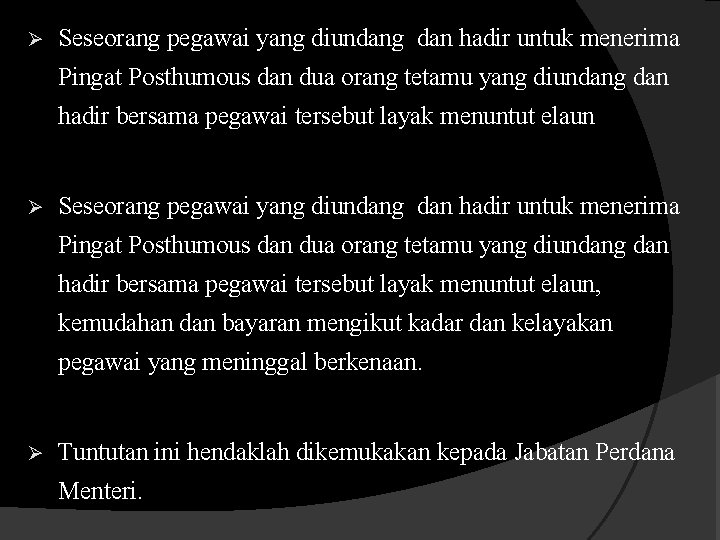 ➢ Seseorang pegawai yang diundang dan hadir untuk menerima Pingat Posthumous dan dua orang tetamu yang diundang dan hadir bersama pegawai tersebut layak menuntut elaun

➢ Seseorang pegawai yang diundang dan hadir untuk menerima Pingat Posthumous dan dua orang tetamu yang diundang dan hadir bersama pegawai tersebut layak menuntut elaun, kemudahan dan bayaran mengikut kadar dan kelayakan pegawai yang meninggal berkenaan.

➢ Tuntutan ini hendaklah dikemukakan kepada Jabatan Perdana Menteri.